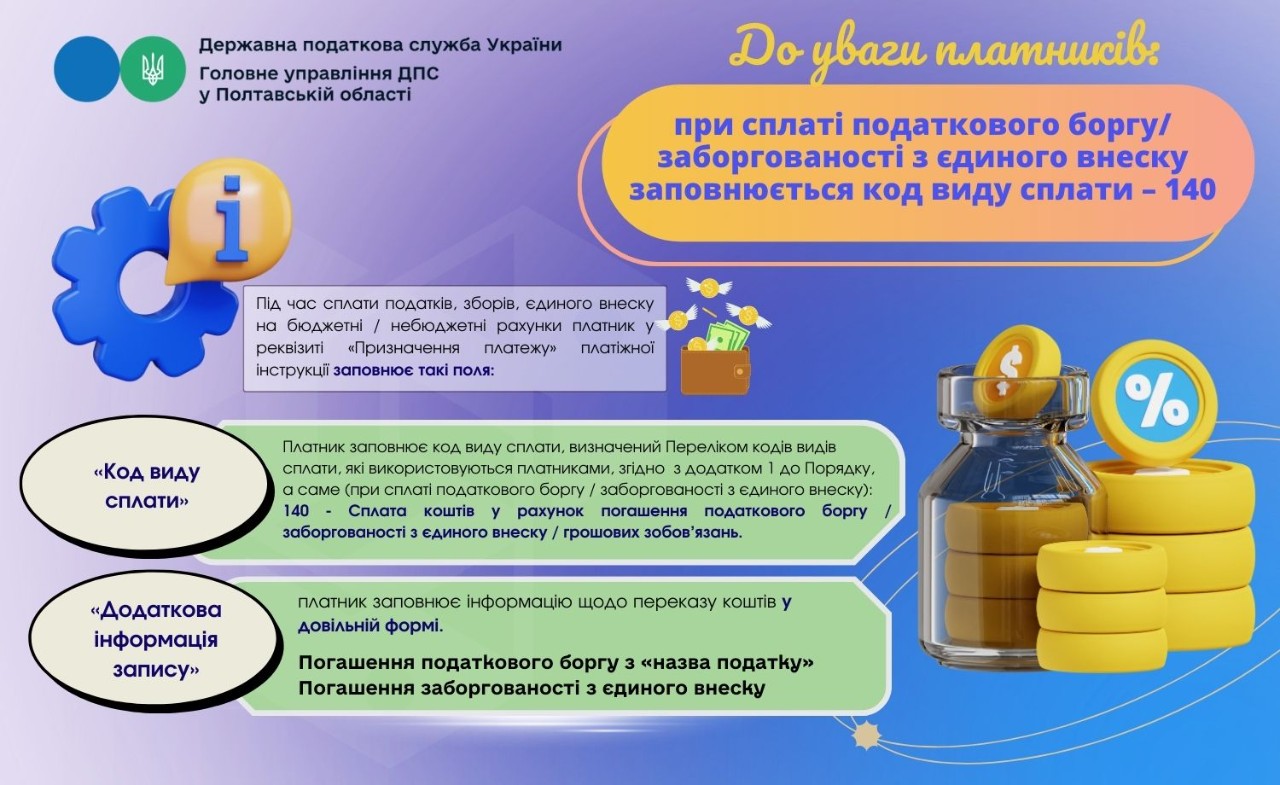 Державна податкова служба України
Головне управління ДПС
у Полтавській області

До уваги платників:

при сплаті податкового боргу/ заборгованості з єдиного внеску заповнюється код виду сплати – 140

i

Під час сплати податків, зборів, єдиного внеску на бюджетні / небюджетні рахунки платник у реквізиті «Призначення платежу» платіжної інструкції заповнює такі поля:

$

%

«Код виду сплати»

Платник заповнює код виду сплати, визначений Переліком кодів видів сплати, які використовуються платниками, згідно з додатком 1 до Порядку, а саме (при сплаті податкового боргу / заборгованості з єдиного внеску): 140 - Сплата коштів у рахунок погашення податкового боргу / заборгованості з єдиного внеску / грошових зобов'язань.

«Додаткова інформація запису»

платник заповнює інформацію щодо переказу коштів у довільній формі.

Погашення податкового боргу з «назва податку»
Погашення заборгованості з єдиного внеску